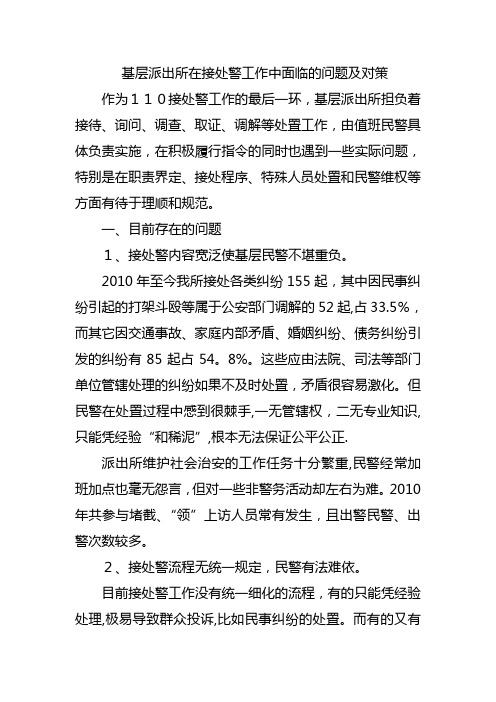 基层派出所在接处警工作中面临的问题及对策

作为１１０接处警工作的最后一环，基层派出所担负着接待、询问、调查、取证、调解等处置工作，由值班民警具体负责实施，在积极履行指令的同时也遇到一些实际问题，特别是在职责界定、接处程序、特殊人员处置和民警维权等方面有待于理顺和规范。

一、目前存在的问题

１、接处警内容宽泛使基层民警不堪重负。

2010 年至今我所接处各类纠纷 155 起，其中因民事纠纷引起的打架斗殴等属于公安部门调解的 52 起,占 33.5%，而其它因交通事故、家庭内部矛盾、婚姻纠纷、债务纠纷引发的纠纷有 85 起占 54。8%。这些应由法院、司法等部门单位管辖处理的纠纷如果不及时处置，矛盾很容易激化。但民警在处置过程中感到很棘手,一无管辖权，二无专业知识,只能凭经验“和稀泥”,根本无法保证公平公正.

派出所维护社会治安的工作任务十分繁重,民警经常加班加点也毫无怨言，但对一些非警务活动却左右为难。2010 年共参与堵截、“领”上访人员常有发生，且出警民警、出警次数较多。

２、接处警流程无统一规定，民警有法难依。

目前接处警工作没有统一细化的流程，有的只能凭经验处理,极易导致群众投诉,比如民事纠纷的处置。而有的又有